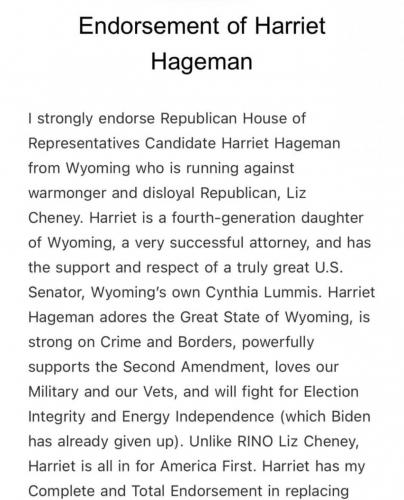 Endorsement of Harriet Hageman

I strongly endorse Republican House of Representatives Candidate Harriet Hageman from Wyoming who is running against warmonger and disloyal Republican, Liz Cheney. Harriet is a fourth-generation daughter of Wyoming, a very successful attorney, and has the support and respect of a truly great U.S. Senator, Wyoming's own Cynthia Lummis. Harriet Hageman adores the Great State of Wyoming, is strong on Crime and Borders, powerfully supports the Second Amendment, loves our Military and our Vets, and will fight for Election Integrity and Energy Independence (which Biden has already given up). Unlike RINO Liz Cheney, Harriet is all in for America First. Harriet has my Complete and Total Endorsement in replacing